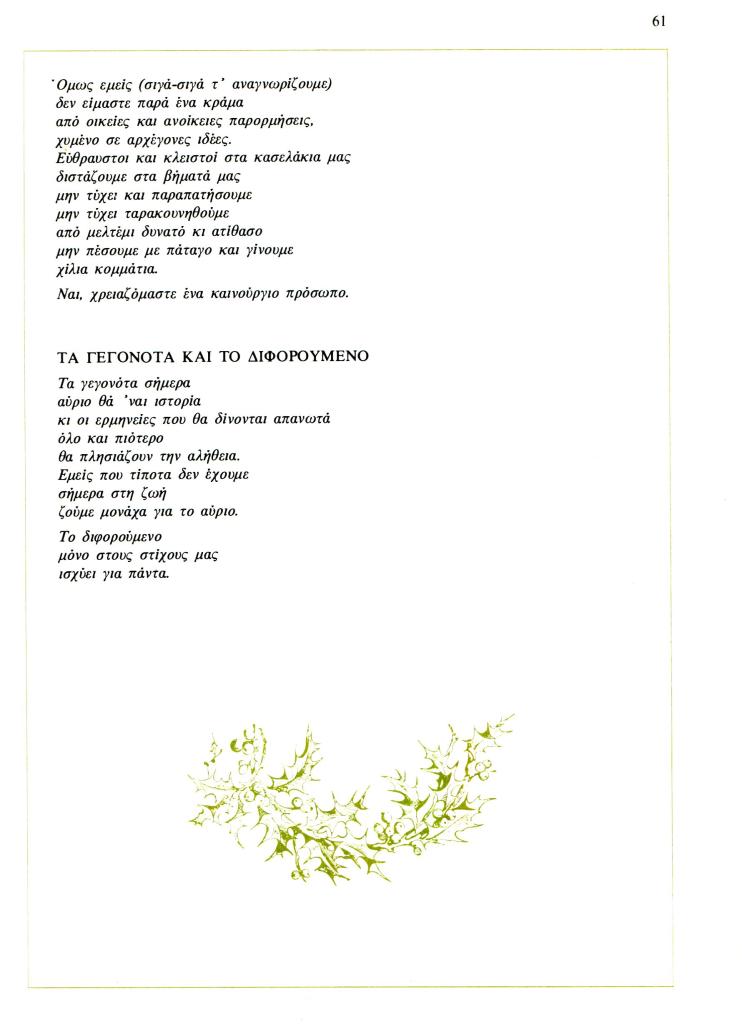 61

Όμως εμείς (σιγά-σιγά τ' αναγνωρίζουμε)
δεν είμαστε παρά ένα κράμα
από οικείες και ανοίκειες παρορμήσεις,
χυμένο σε αρχέγονες ιδέες.
Εύθραυστοι και κλειστοί στα κασελάκια μας
διστάζουμε στα βήματά μας
μην τύχει και παραπατήσουμε
μην τύχει ταρακουνηθούμε
από μελτέμι δυνατό κι ατίθασο
μην πέσουμε με πάταγο και γίνουμε
χίλια κομμάτια.

Ναι, χρειαζόμαστε ένα καινούργιο πρόσωπο.

ΤΑ ΓΕΓΟΝΟΤΑ ΚΑΙ ΤΟ ΔΙΦΟΡΟΥΜΕΝΟ

Τα γεγονότα σήμερα
αύριο θά 'ναι ιστορία
κι οι ερμηνείες που θα δίνονται απανωτά
όλο και πιότερο
θα πλησιάζουν την αλήθεια.
Εμείς που τίποτα δεν έχουμε
σήμερα στη ζωή
ζούμε μονάχα για το αύριο.

Το διφορούμενο
μόνο στους στίχους μας
ισχύει για πάντα.